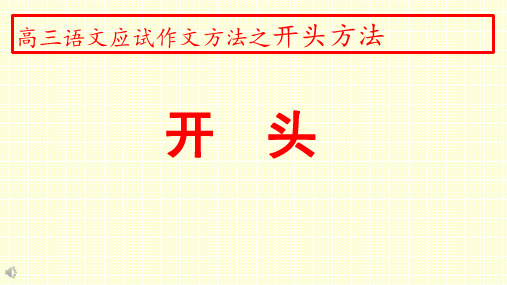 高三语文应试作文方法之开头方法

开　头